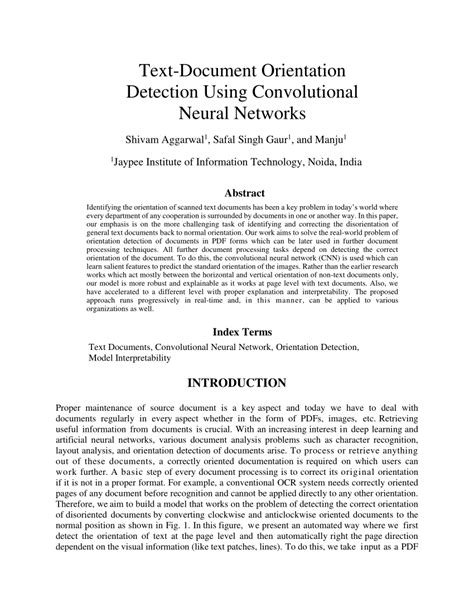 Text-Document Orientation Detection Using Convolutional Neural Networks

Shivam Aggarwal$^1$, Safal Singh Gaur$^1$, and Manju$^1$

$^1$Jaypee Institute of Information Technology, Noida, India

Abstract

Identifying the orientation of scanned text documents has been a key problem in today's world where every department of any cooperation is surrounded by documents in one or another way. In this paper, our emphasis is on the more challenging task of identifying and correcting the disorientation of general text documents back to normal orientation. Our work aims to solve the real-world problem of orientation detection of documents in PDF forms which can be later used in further document processing techniques. All further document processing tasks depend on detecting the correct orientation of the document. To do this, the convolutional neural network (CNN) is used which can learn salient features to predict the standard orientation of the images. Rather than the earlier research works which act mostly between the horizontal and vertical orientation of non-text documents only, our model is more robust and explainable as it works at page level with text documents. Also, we have accelerated to a different level with proper explanation and interpretability. The proposed approach runs progressively in real-time and, in this manner, can be applied to various organizations as well.

Index Terms

Text Documents, Convolutional Neural Network, Orientation Detection, Model Interpretability

INTRODUCTION

Proper maintenance of source document is a key aspect and today we have to deal with documents regularly in every aspect whether in the form of PDFs, images, etc. Retrieving useful information from documents is crucial. With an increasing interest in deep learning and artificial neural networks, various document analysis problems such as character recognition, layout analysis, and orientation detection of documents arise. To process or retrieve anything out of these documents, a correctly oriented documentation is required on which users can work further. A basic step of every document processing is to correct its original orientation if it is not in a proper format. For example, a conventional OCR system needs correctly oriented pages of any document before recognition and cannot be applied directly to any other orientation. Therefore, we aim to build a model that works on the problem of detecting the correct orientation of disoriented documents by converting clockwise and anticlockwise oriented documents to the normal position as shown in Fig. 1. In this figure, we present an automated way where we first detect the orientation of text at the page level and then automatically right the page direction dependent on the visual information (like text patches, lines). To do this, we take input as a PDF